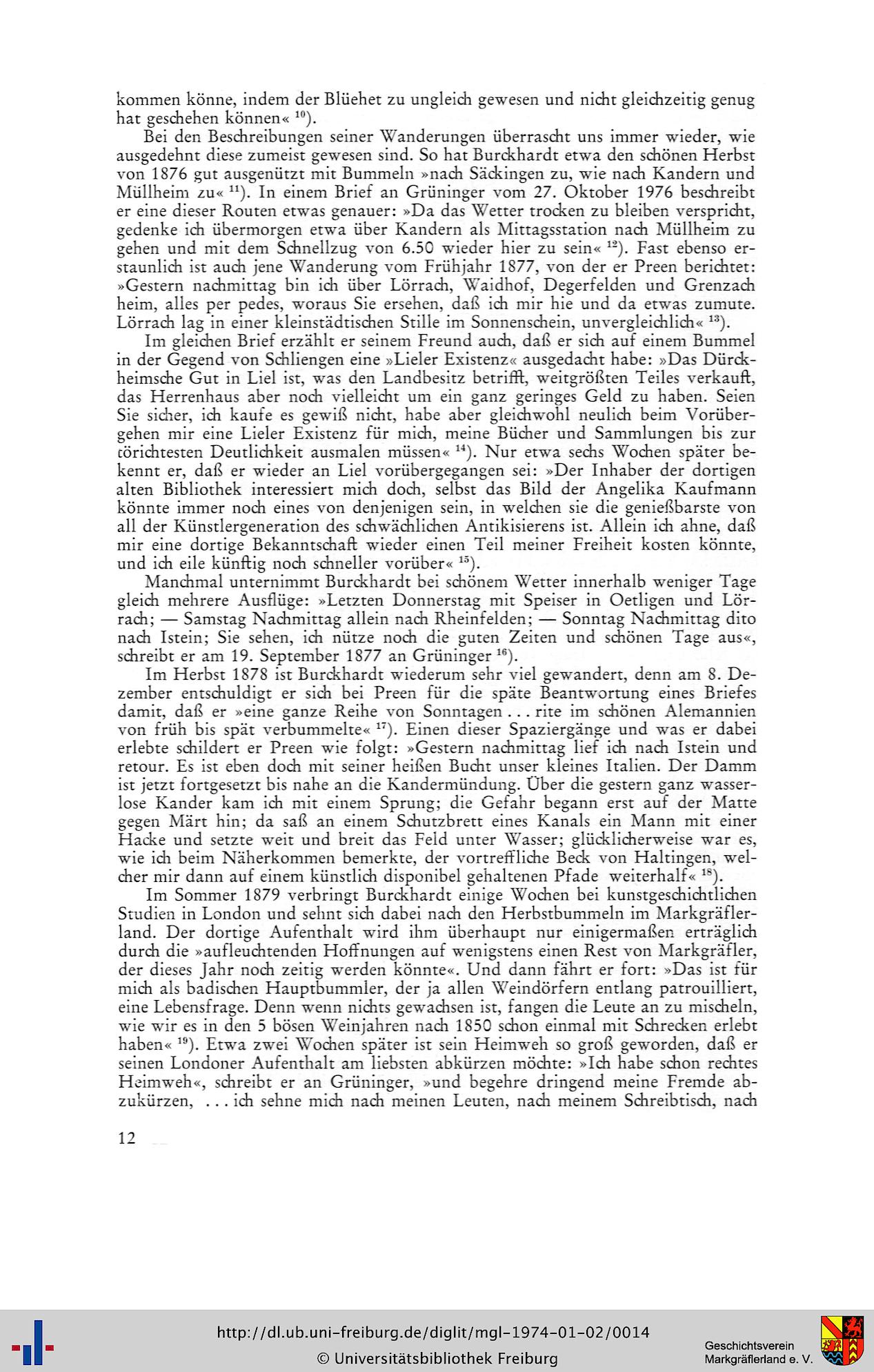 kommen könne, indem der Blüehet zu ungleich gewesen und nicht gleichzeitig genug hat geschehen können« $^{10}$).

Bei den Beschreibungen seiner Wanderungen überrascht uns immer wieder, wie ausgedehnt diese zumeist gewesen sind. So hat Burckhardt etwa den schönen Herbst von 1876 gut ausgenützt mit Bummeln »nach Säckingen zu, wie nach Kandern und Müllheim zu« $^{11}$). In einem Brief an Grüninger vom 27. Oktober 1976 beschreibt er eine dieser Routen etwas genauer: »Da das Wetter trocken zu bleiben verspricht, gedenke ich übermorgen etwa über Kandern als Mittagsstation nach Müllheim zu gehen und mit dem Schnellzug von 6.50 wieder hier zu sein« $^{12}$). Fast ebenso erstaunlich ist auch jene Wanderung vom Frühjahr 1877, von der er Preen berichtet: »Gestern nachmittag bin ich über Lörrach, Waidhof, Degerfelden und Grenzach heim, alles per pedes, woraus Sie ersehen, daß ich mir hie und da etwas zumute. Lörrach lag in einer kleinstädtischen Stille im Sonnenschein, unvergleichlich« $^{13}$).

Im gleichen Brief erzählt er seinem Freund auch, daß er sich auf einem Bummel in der Gegend von Schliengen eine »Lieler Existenz« ausgedacht habe: »Das Dürckheimsche Gut in Liel ist, was den Landbesitz betrifft, weitgrößten Teiles verkauft, das Herrenhaus aber noch vielleicht um ein ganz geringes Geld zu haben. Seien Sie sicher, ich kaufe es gewiß nicht, habe aber gleichwohl neulich beim Vorübergehen mir eine Lieler Existenz für mich, meine Bücher und Sammlungen bis zur törichtesten Deutlichkeit ausmalen müssen« $^{14}$). Nur etwa sechs Wochen später bekennt er, daß er wieder an Liel vorübergegangen sei: »Der Inhaber der dortigen alten Bibliothek interessiert mich doch, selbst das Bild der Angelika Kaufmann könnte immer noch eines von denjenigen sein, in welchen sie die genießbarste von all der Künstlergeneration des schwächlichen Antikisierens ist. Allein ich ahne, daß mir eine dortige Bekanntschaft wieder einen Teil meiner Freiheit kosten könnte, und ich eile künftig noch schneller vorüber« $^{15}$).

Manchmal unternimmt Burckhardt bei schönem Wetter innerhalb weniger Tage gleich mehrere Ausflüge: »Letzten Donnerstag mit Speiser in Oetligen und Lörrach; — Samstag Nachmittag allein nach Rheinfelden; — Sonntag Nachmittag dito nach Istein; Sie sehen, ich nütze noch die guten Zeiten und schönen Tage aus«, schreibt er am 19. September 1877 an Grüninger $^{16}$).

Im Herbst 1878 ist Burckhardt wiederum sehr viel gewandert, denn am 8. Dezember entschuldigt er sich bei Preen für die späte Beantwortung eines Briefes damit, daß er »eine ganze Reihe von Sonntagen . . . rite im schönen Alemannien von früh bis spät verbummelte« $^{17}$). Einen dieser Spaziergänge und was er dabei erlebte schildert er Preen wie folgt: »Gestern nachmittag lief ich nach Istein und retour. Es ist eben doch mit seiner heißen Bucht unser kleines Italien. Der Damm ist jetzt fortgesetzt bis nahe an die Kandermündung. Über die gestern ganz wasserlose Kander kam ich mit einem Sprung; die Gefahr begann erst auf der Matte gegen Märt hin; da saß an einem Schutzbrett eines Kanals ein Mann mit einer Hacke und setzte weit und breit das Feld unter Wasser; glücklicherweise war es, wie ich beim Näherkommen bemerkte, der vortreffliche Beck von Haltingen, welcher mir dann auf einem künstlich disponibel gehaltenen Pfade weiterhalf« $^{18}$).

Im Sommer 1879 verbringt Burckhardt einige Wochen bei kunstgeschichtlichen Studien in London und sehnt sich dabei nach den Herbstbummeln im Markgräflerland. Der dortige Aufenthalt wird ihm überhaupt nur einigermaßen erträglich durch die »aufleuchtenden Hoffnungen auf wenigstens einen Rest von Markgräfler, der dieses Jahr noch zeitig werden könnte«. Und dann fährt er fort: »Das ist für mich als badischen Hauptbummler, der ja allen Weindörfern entlang patrouilliert, eine Lebensfrage. Denn wenn nichts gewachsen ist, fangen die Leute an zu mischeln, wie wir es in den 5 bösen Weinjahren nach 1850 schon einmal mit Schrecken erlebt haben« $^{19}$). Etwa zwei Wochen später ist sein Heimweh so groß geworden, daß er seinen Londoner Aufenthalt am liebsten abkürzen möchte: »Ich habe schon rechtes Heimweh«, schreibt er an Grüninger, »und begehre dringend meine Fremde abzukürzen, . . . ich sehne mich nach meinen Leuten, nach meinem Schreibtisch, nach

12

http://dl.ub.uni-freiburg.de/diglit/mgl-1974-01-02/0014
© Universitätsbibliothek Freiburg

Geschichtsverein
Markgräflerland e. V.